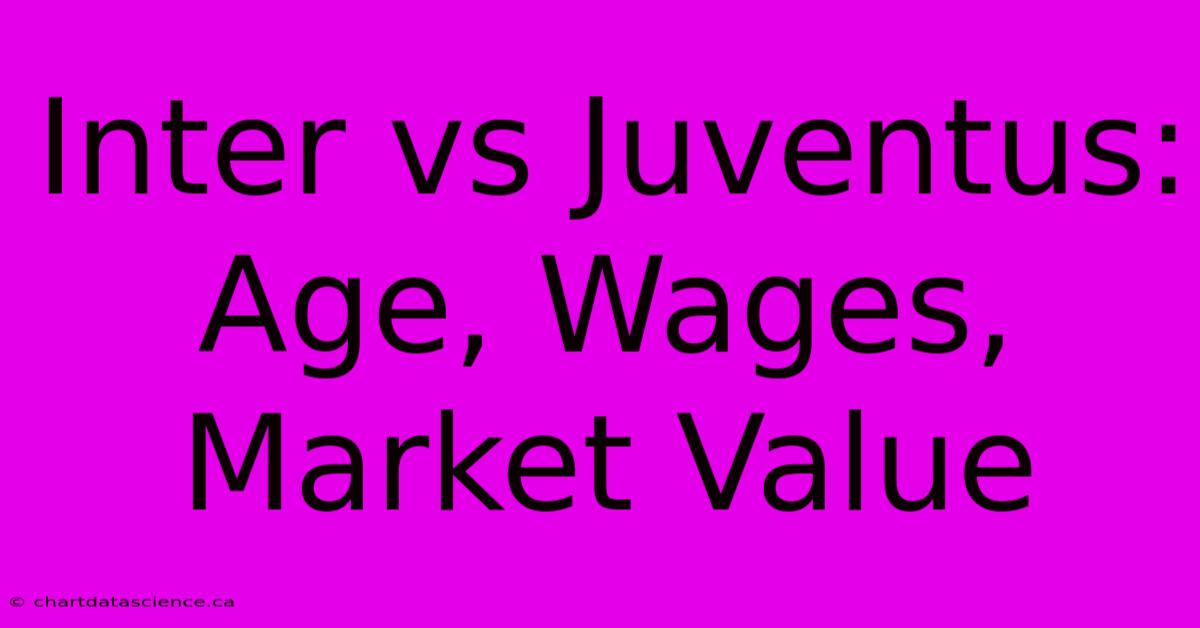 Inter vs Juventus: Age, Wages, Market Value

© chartdatascience.ca